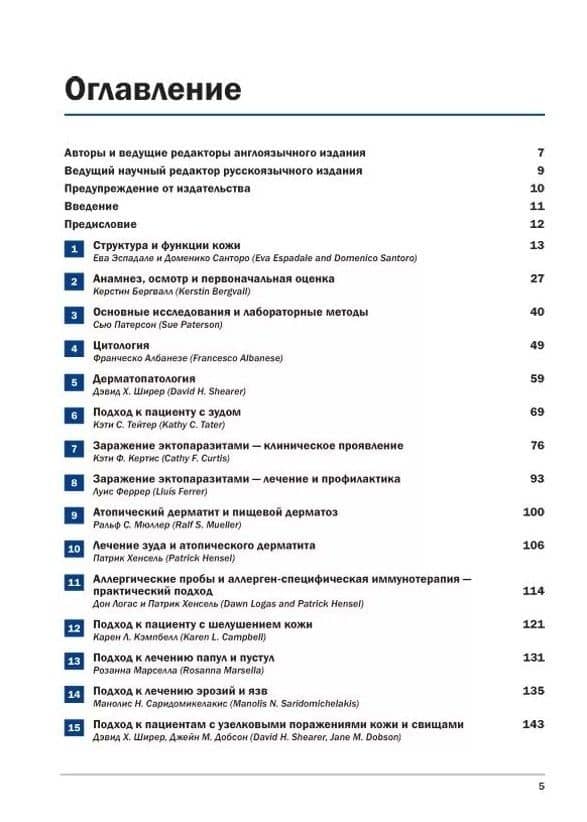 Оглавление

Авторы и ведущие редакторы англоязычного издания 7
Ведущий научный редактор русскоязычного издания 9
Предупреждение от издательства 10
Введение 11
Предисловие 12

1 Структура и функции кожи 13
Ева Эспадале и Доменико Санторо (Eva Espadale and Domenico Santoro)

2 Анамнез, осмотр и первоначальная оценка 27
Керстин Бергвалл (Kerstin Bergvall)

3 Основные исследования и лабораторные методы 40
Сью Патерсон (Sue Paterson)

4 Цитология 49
Франческо Албанезе (Francesco Albanese)

5 Дерматопатология 59
Дэвид Х. Ширер (David H. Shearer)

6 Подход к пациенту с зудом 69
Кэти С. Тейтер (Kathy C. Tater)

7 Заражение эктопаразитами — клиническое проявление 76
Кэти Ф. Кертис (Cathy F. Curtis)

8 Заражение эктопаразитами — лечение и профилактика 93
Луис Феррер (Lluís Ferrer)

9 Атопический дерматит и пищевой дерматоз 100
Ральф С. Мюллер (Ralf S. Mueller)

10 Лечение зуда и атопического дерматита 106
Патрик Хенсель (Patrick Hensel)

11 Аллергические пробы и аллерген-специфическая иммунотерапия — практический подход 114
Дон Логас и Патрик Хенсель (Dawn Logas and Patrick Hensel)

12 Подход к пациенту с шелушением кожи 121
Карен Л. Кэмпбелл (Karen L. Campbell)

13 Подход к лечению папул и пустул 131
Розанна Марселла (Rosanna Marsella)

14 Подход к лечению эрозий и язв 135
Манолис Н. Саридомикелакис (Manolis N. Saridomichelakis)

15 Подход к пациентам с узелковыми поражениями кожи и свищами 143
Дэвид Х. Ширер, Джейн М. Добсон (David H. Shearer, Jane M. Dobson)

5